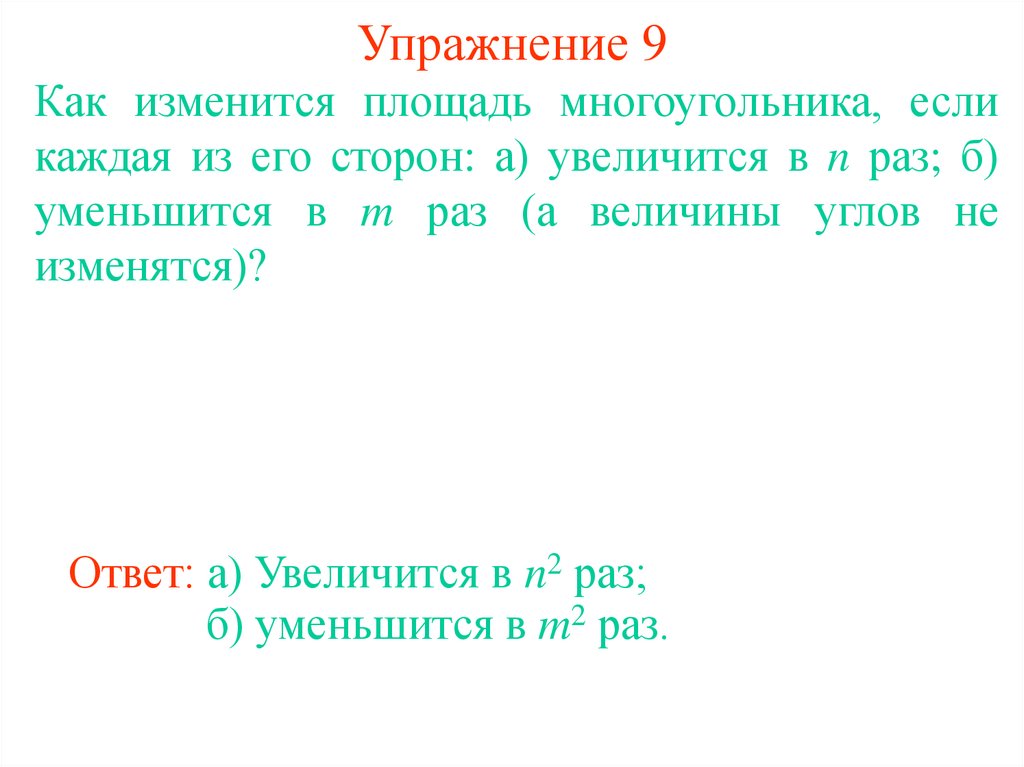 Упражнение 9

Как изменится площадь многоугольника, если каждая из его сторон: а) увеличится в $n$ раз; б) уменьшится в $m$ раз (а величины углов не изменятся)?

Ответ: а) Увеличится в $n^2$ раз;
б) уменьшится в $m^2$ раз.